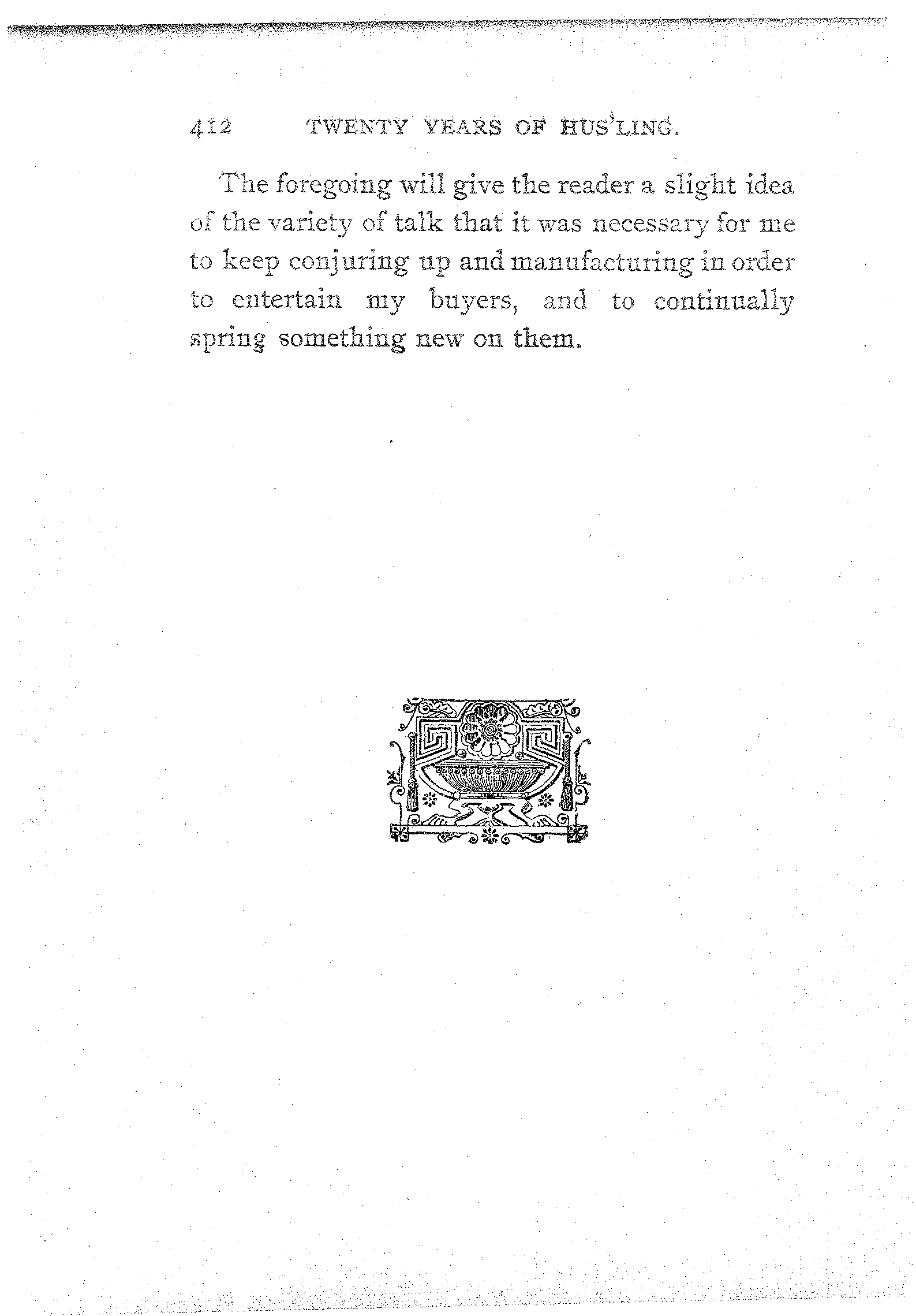 412 TWENTY YEARS OF HUS'LING.

The foregoing will give the reader a slight idea of the variety of talk that it was necessary for me to keep conjuring up and manufacturing in order to entertain my buyers, and to continually spring something new on them.